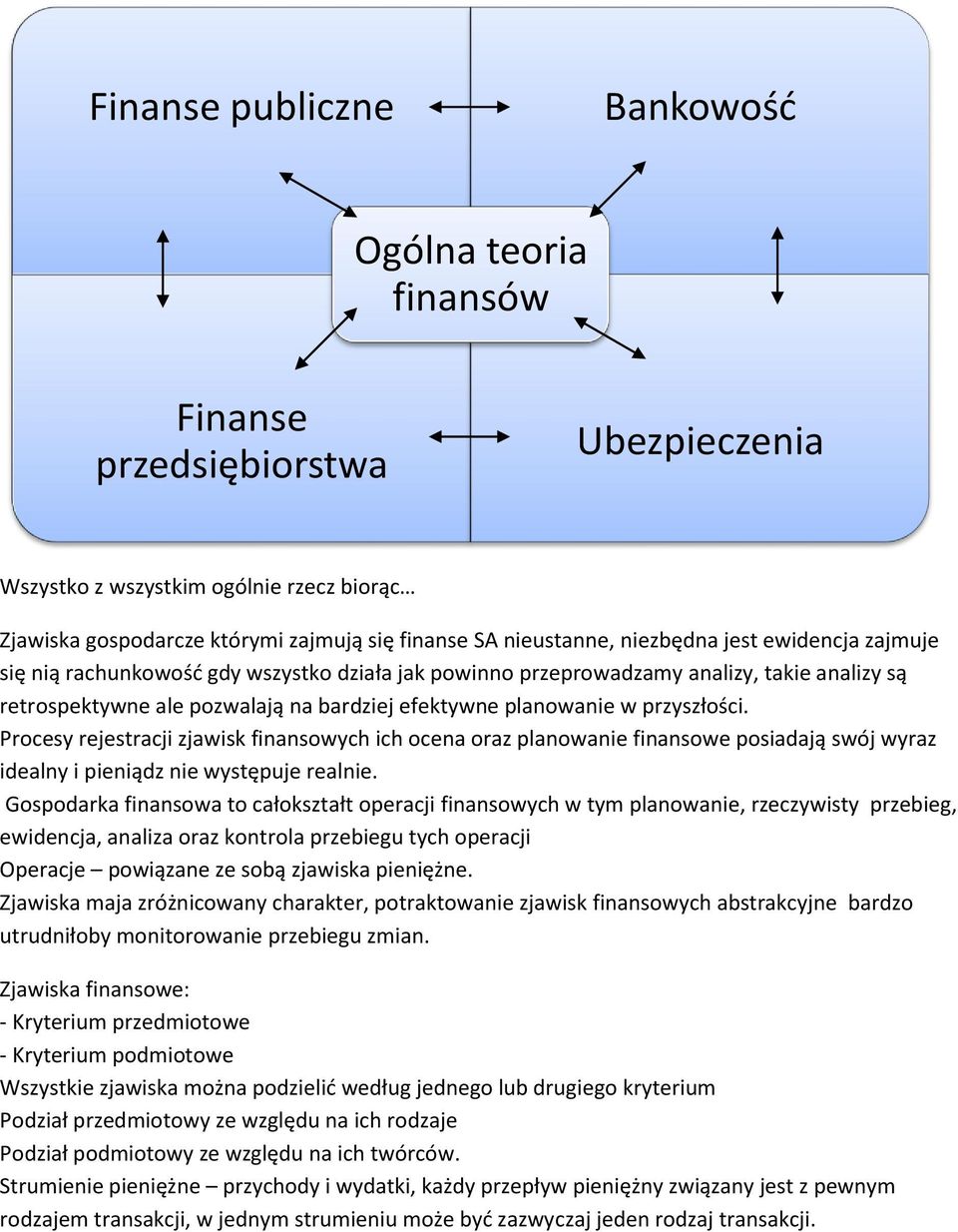 Finanse publiczne

Bankowość

Ogólna teoria finansów

Finanse przedsiębiorstwa

Ubezpieczenia

Wszystko z wszystkim ogólnie rzecz biorąc…

Zjawiska gospodarcze którymi zajmują się finanse SA nieustanne, niezbędna jest ewidencja zajmuje się nią rachunkowość gdy wszystko działa jak powinno przeprowadzamy analizy, takie analizy są retrospektywne ale pozwalają na bardziej efektywne planowanie w przyszłości.
Procesy rejestracji zjawisk finansowych ich ocena oraz planowanie finansowe posiadają swój wyraz idealny i pieniądz nie występuje realnie.
Gospodarka finansowa to całokształt operacji finansowych w tym planowanie, rzeczywisty przebieg, ewidencja, analiza oraz kontrola przebiegu tych operacji
Operacje – powiązane ze sobą zjawiska pieniężne.
Zjawiska maja zróżnicowany charakter, potraktowanie zjawisk finansowych abstrakcyjne bardzo utrudniłoby monitorowanie przebiegu zmian.

Zjawiska finansowe:
- Kryterium przedmiotowe
- Kryterium podmiotowe
Wszystkie zjawiska można podzielić według jednego lub drugiego kryterium
Podział przedmiotowy ze względu na ich rodzaje
Podział podmiotowy ze względu na ich twórców.
Strumienie pieniężne – przychody i wydatki, każdy przepływ pieniężny związany jest z pewnym rodzajem transakcji, w jednym strumieniu może być zazwyczaj jeden rodzaj transakcji.